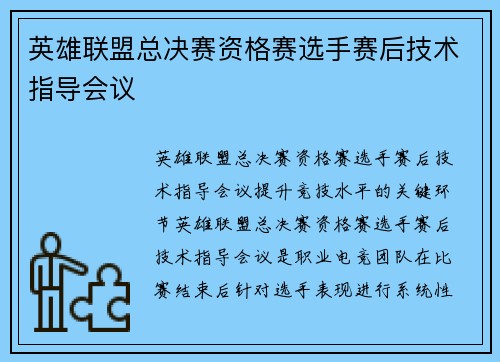 英雄联盟总决赛资格赛选手赛后技术指导会议

英雄联盟总决赛资格赛选手赛后技术指导会议提升竞技水平的关键环节英雄联盟总决赛资格赛选手赛后技术指导会议是职业电竞团队在比赛结束后针对选手表现进行系统性